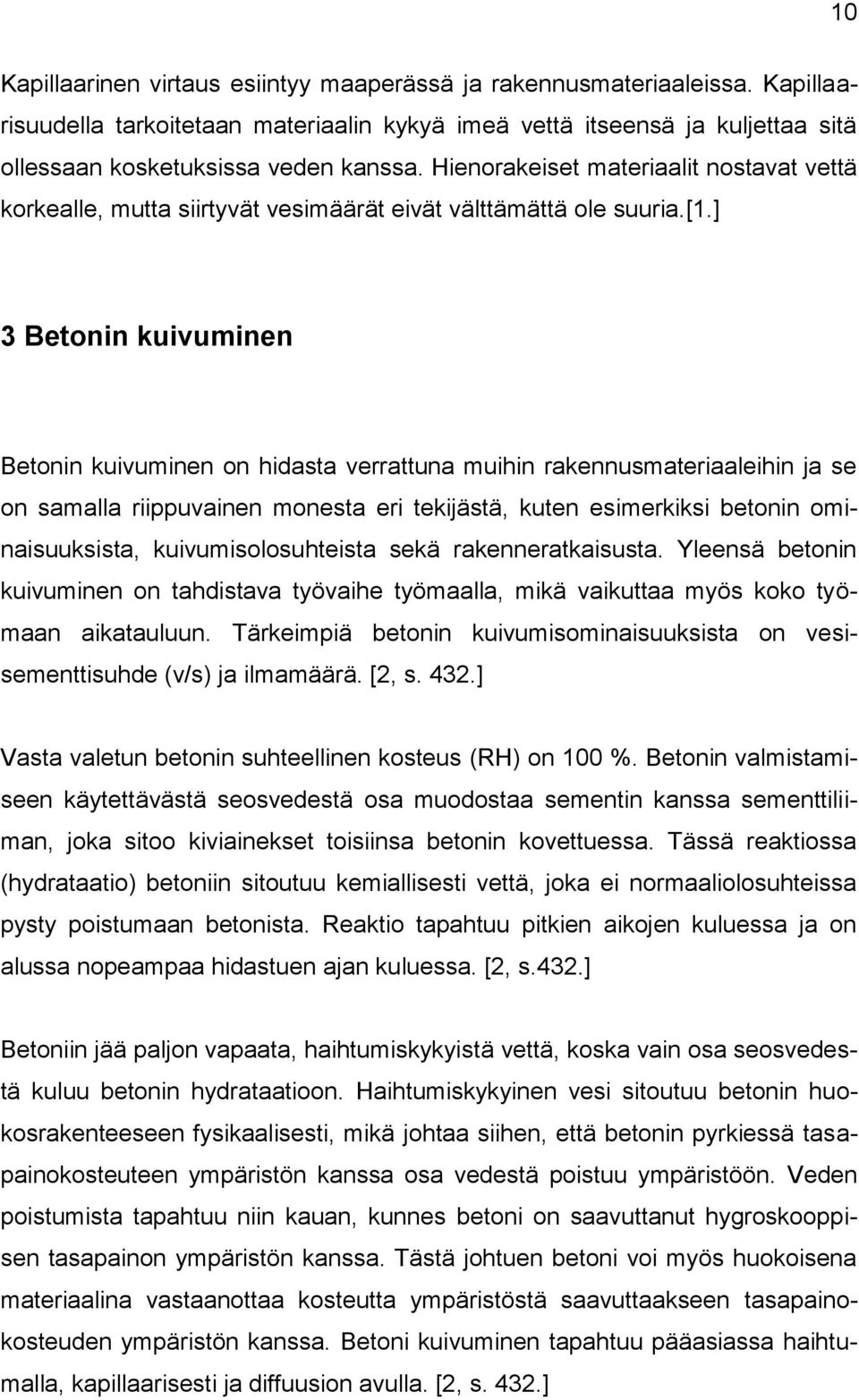 10

Kapillaarinen virtaus esiintyy maaperässä ja rakennusmateriaaleissa. Kapillaarisuudella tarkoitetaan materiaalin kykyä imeä vettä itseensä ja kuljettaa sitä ollessaan kosketuksissa veden kanssa. Hienorakeiset materiaalit nostavat vettä korkealle, mutta siirtyvät vesimäärät eivät välttämättä ole suuria.[1.]

3 Betonin kuivuminen

Betonin kuivuminen on hidasta verrattuna muihin rakennusmateriaaleihin ja se on samalla riippuvainen monesta eri tekijästä, kuten esimerkiksi betonin ominaisuuksista, kuivumisolosuhteista sekä rakenneratkaisusta. Yleensä betonin kuivuminen on tahdistava työvaihe työmaalla, mikä vaikuttaa myös koko työmaan aikatauluun. Tärkeimpiä betonin kuivumisominaisuuksista on vesisementtisuhde (v/s) ja ilmamäärä. [2, s. 432.]

Vasta valetun betonin suhteellinen kosteus (RH) on 100 %. Betonin valmistamiseen käytettävästä seosvedestä osa muodostaa sementin kanssa sementtiliiman, joka sitoo kiviainekset toisiinsa betonin kovettuessa. Tässä reaktiossa (hydrataatio) betoniin sitoutuu kemiallisesti vettä, joka ei normaaliolosuhteissa pysty poistumaan betonista. Reaktio tapahtuu pitkien aikojen kuluessa ja on alussa nopeampaa hidastuen ajan kuluessa. [2, s.432.]

Betoniin jää paljon vapaata, haihtumiskykyistä vettä, koska vain osa seosvedestä kuluu betonin hydrataatioon. Haihtumiskykyinen vesi sitoutuu betonin huokosrakenteeseen fysikaalisesti, mikä johtaa siihen, että betonin pyrkiessä tasapainokosteuteen ympäristön kanssa osa vedestä poistuu ympäristöön. Veden poistumista tapahtuu niin kauan, kunnes betoni on saavuttanut hygroskooppisen tasapainon ympäristön kanssa. Tästä johtuen betoni voi myös huokoisena materiaalina vastaanottaa kosteutta ympäristöstä saavuttaakseen tasapainokosteuden ympäristön kanssa. Betoni kuivuminen tapahtuu pääasiassa haihtumalla, kapillaarisesti ja diffuusion avulla. [2, s. 432.]